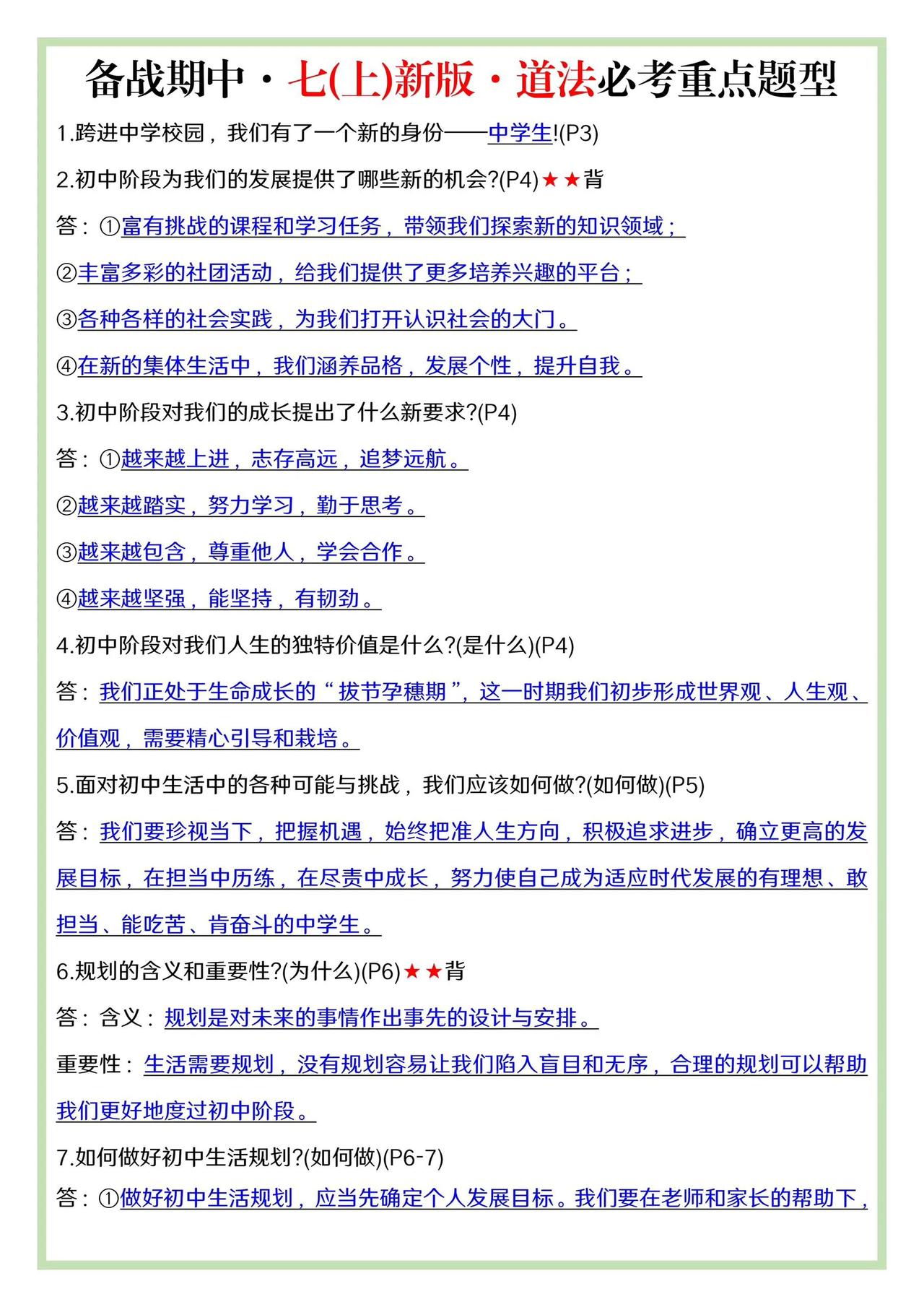 备战期中·七(上)新版·道法必考重点题型

1.跨进中学校园，我们有了一个新的身份——中学生!(P3)

2.初中阶段为我们的发展提供了哪些新的机会?(P4)★★背

答：①富有挑战的课程和学习任务，带领我们探索新的知识领域；

②丰富多彩的社团活动，给我们提供了更多培养兴趣的平台；

③各种各样的社会实践，为我们打开认识社会的大门。

④在新的集体生活中，我们涵养品格，发展个性，提升自我。

3.初中阶段对我们的成长提出了什么新要求?(P4)

答：①越来越上进，志存高远，追梦远航。

②越来越踏实，努力学习，勤于思考。

③越来越包含，尊重他人，学会合作。

④越来越坚强，能坚持，有韧劲。

4.初中阶段对我们人生的独特价值是什么?(是什么)(P4)

答：我们正处于生命成长的“拔节孕穗期”，这一时期我们初步形成世界观、人生观、价值观，需要精心引导和栽培。

5.面对初中生活中的各种可能与挑战，我们应该如何做?(如何做)(P5)

答：我们要珍视当下，把握机遇，始终把准人生方向，积极追求进步，确立更高的发展目标，在担当中历练，在尽责中成长，努力使自己成为适应时代发展的有理想、敢担当、能吃苦、肯奋斗的中学生。

6.规划的含义和重要性?(为什么)(P6)★★背

答：含义：规划是对未来的事情作出事先的设计与安排。

重要性：生活需要规划，没有规划容易让我们陷入盲目和无序，合理的规划可以帮助我们更好地度过初中阶段。

7.如何做好初中生活规划?(如何做)(P6-7)

答：①做好初中生活规划，应当先确定个人发展目标。我们要在老师和家长的帮助下，